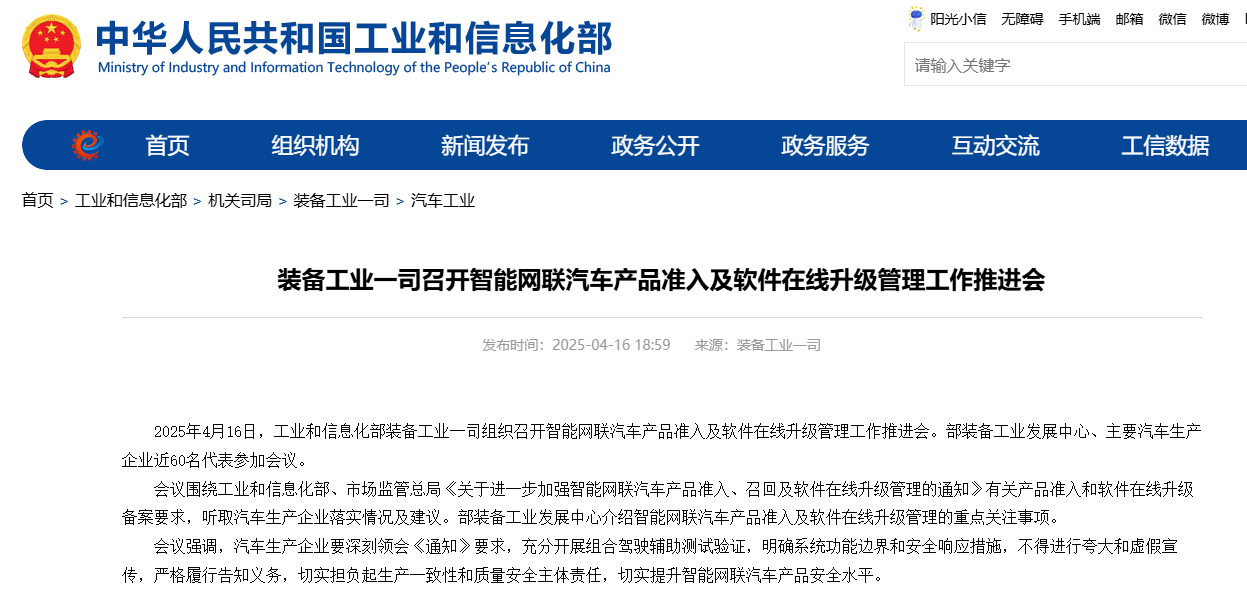 中华人民共和国工业和信息化部
Ministry of Industry and Information Technology of the People's Republic of China

阳光小信 无障碍 手机端 邮箱 微信 微博

请输入关键字

首页 组织机构 新闻发布 政务公开 政务服务 互动交流 工信数据

首页 > 工业和信息化部 > 机关司局 > 装备工业一司 > 汽车工业

装备工业一司召开智能网联汽车产品准入及软件在线升级管理工作推进会

发布时间：2025-04-16 18:59 来源：装备工业一司

2025年4月16日，工业和信息化部装备工业一司组织召开智能网联汽车产品准入及软件在线升级管理工作推进会。部装备工业发展中心、主要汽车生产企业近60名代表参加会议。

会议围绕工业和信息化部、市场监管总局《关于进一步加强智能网联汽车产品准入、召回及软件在线升级管理的通知》有关产品准入和软件在线升级备案要求，听取汽车生产企业落实情况及建议。部装备工业发展中心介绍智能网联汽车产品准入及软件在线升级管理的重点关注事项。

会议强调，汽车生产企业要深刻领会《通知》要求，充分开展组合驾驶辅助测试验证，明确系统功能边界和安全响应措施，不得进行夸大和虚假宣传，严格履行告知义务，切实担负起生产一致性和质量安全主体责任，切实提升智能网联汽车产品安全水平。